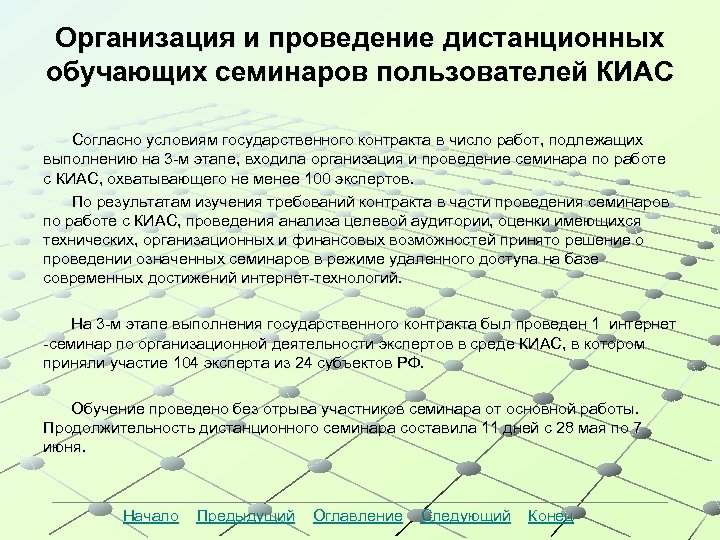 Организация и проведение дистанционных обучающих семинаров пользователей КИАС

Согласно условиям государственного контракта в число работ, подлежащих выполнению на 3-м этапе, входила организация и проведение семинара по работе с КИАС, охватывающего не менее 100 экспертов.

По результатам изучения требований контракта в части проведения семинаров по работе с КИАС, проведения анализа целевой аудитории, оценки имеющихся технических, организационных и финансовых возможностей принято решение о проведении означенных семинаров в режиме удаленного доступа на базе современных достижений интернет-технологий.

На 3-м этапе выполнения государственного контракта был проведен 1 интернет -семинар по организационной деятельности экспертов в среде КИАС, в котором приняли участие 104 эксперта из 24 субъектов РФ.

Обучение проведено без отрыва участников семинара от основной работы. Продолжительность дистанционного семинара составила 11 дней с 28 мая по 7 июня.

Начало Предыдущий Оглавление Следующий Конец